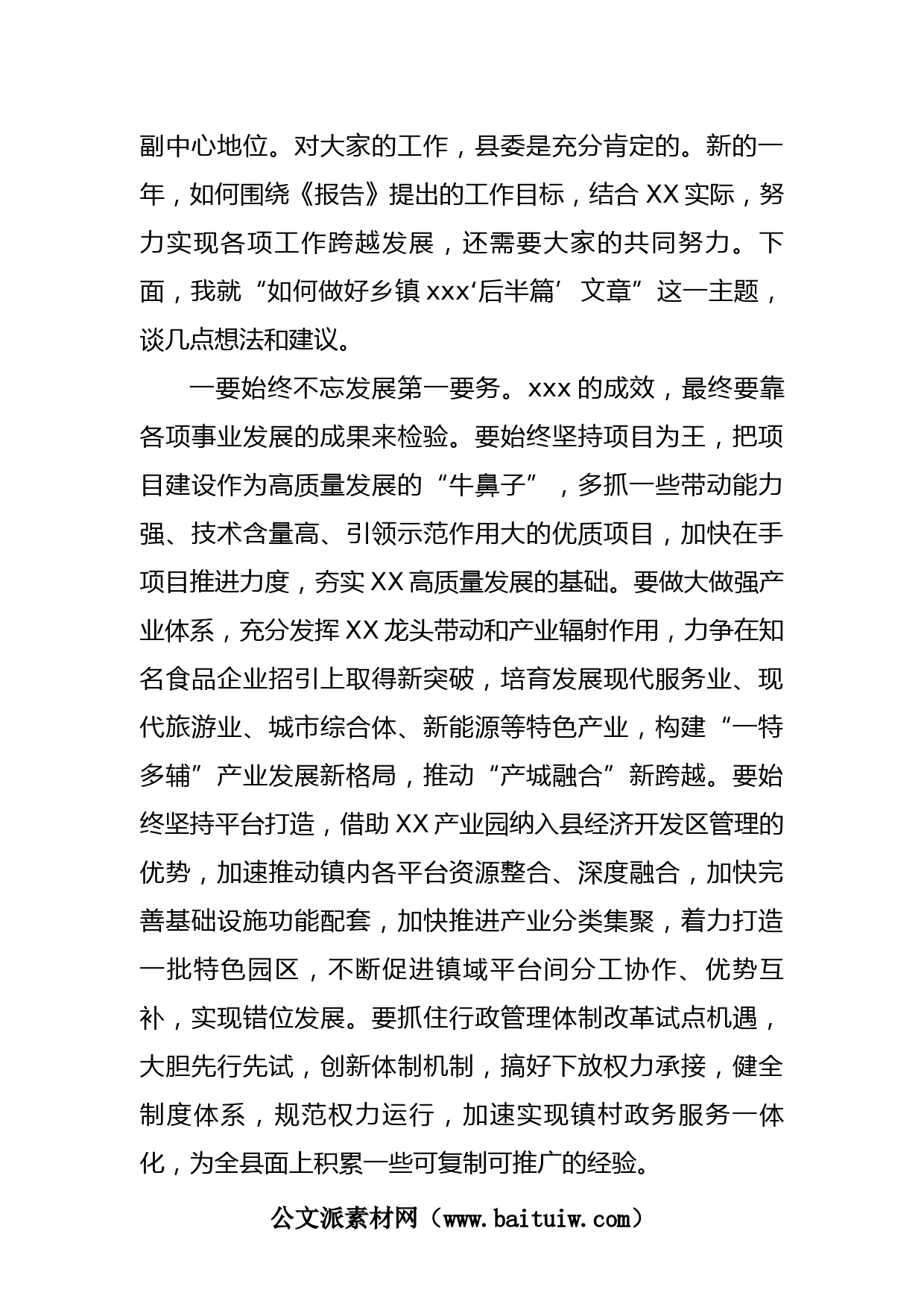 副中心地位。对大家的工作，县委是充分肯定的。新的一年，如何围绕《报告》提出的工作目标，结合XX实际，努力实现各项工作跨越发展，还需要大家的共同努力。下面，我就“如何做好乡镇xxx‘后半篇’文章”这一主题，谈几点想法和建议。

一要始终不忘发展第一要务。xxx的成效，最终要靠各项事业发展的成果来检验。要始终坚持项目为王，把项目建设作为高质量发展的“牛鼻子”，多抓一些带动能力强、技术含量高、引领示范作用大的优质项目，加快在手项目推进力度，夯实XX高质量发展的基础。要做大做强产业体系，充分发挥XX龙头带动和产业辐射作用，力争在知名食品企业招引上取得新突破，培育发展现代服务业、现代旅游业、城市综合体、新能源等特色产业，构建“一特多辅”产业发展新格局，推动“产城融合”新跨越。要始终坚持平台打造，借助XX产业园纳入县经济开发区管理的优势，加速推动镇内各平台资源整合、深度融合，加快完善基础设施功能配套，加快推进产业分类集聚，着力打造一批特色园区，不断促进镇域平台间分工协作、优势互补，实现错位发展。要抓住行政管理体制改革试点机遇，大胆先行先试，创新体制机制，搞好下放权力承接，健全制度体系，规范权力运行，加速实现镇村政务服务一体化，为全县面上积累一些可复制可推广的经验。

公文派素材网（www.baituiw.com）